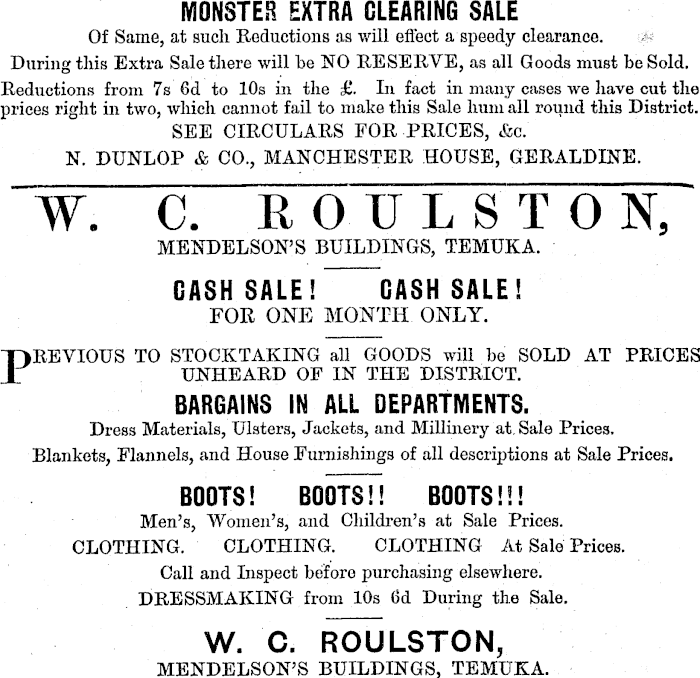 MONSTER EXTRA CLEARING SALE

Of Same, at such Reductions as will effect a speedy clearance.

During this Extra Sale there will be NO RESERVE, as all Goods must be Sold.

Reductions from 7s 6d to 10s in the £. In fact in many cases we have cut the prices right in two, which cannot fail to make this Sale hum all round this District.

SEE CIRCULARS FOR PRICES, &c.

N. DUNLOP & CO., MANCHESTER HOUSE, GERALDINE.

W. C. ROULSTON,

MENDELSON'S BUILDINGS, TEMUKA.

CASH SALE! CASH SALE!

FOR ONE MONTH ONLY.

PREVIOUS TO STOCKTAKING all GOODS will be SOLD AT PRICES UNHEARD OF IN THE DISTRICT.

BARGAINS IN ALL DEPARTMENTS.

Dress Materials, Ulsters, Jackets, and Millinery at Sale Prices.

Blankets, Flannels, and House Furnishings of all descriptions at Sale Prices.

BOOTS! BOOTS!! BOOTS!!!

Men's, Women's, and Children's at Sale Prices.

CLOTHING. CLOTHING. CLOTHING At Sale Prices.

Call and Inspect before purchasing elsewhere.

DRESSMAKING from 10s 6d During the Sale.

W. C. ROULSTON,

MENDELSON'S BUILDINGS, TEMUKA.